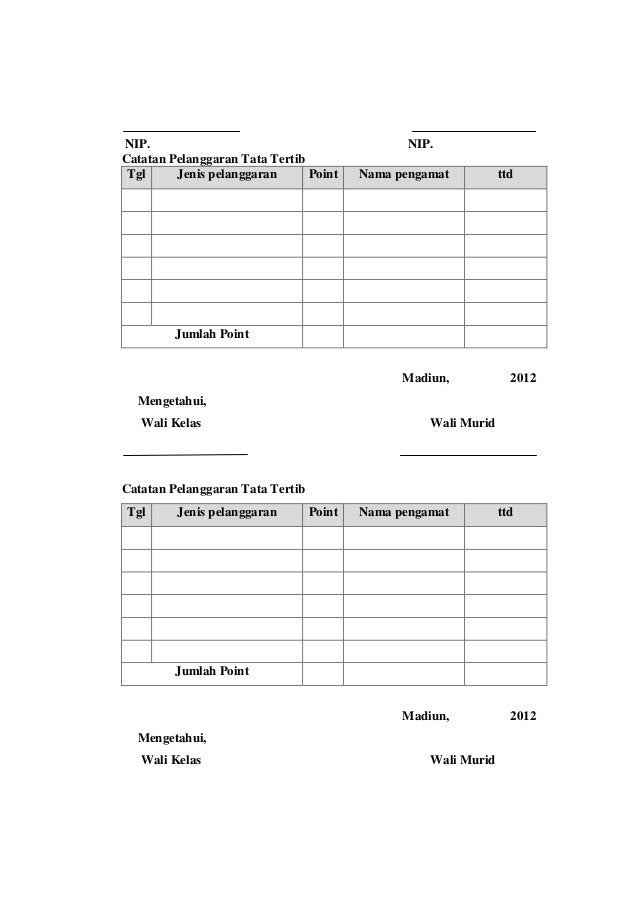 NIP. NIP.

Catatan Pelanggaran Tata Tertib

| Tgl | Jenis pelanggaran | Point | Nama pengamat | ttd |
|---|---|---|---|---|
| | | | | |
| | | | | |
| | | | | |
| | | | | |
| | | | | |
| | | | | |
| Jumlah Point | | | | |

Madiun, 2012

Mengetahui,

Wali Kelas

Wali Murid

Catatan Pelanggaran Tata Tertib

| Tgl | Jenis pelanggaran | Point | Nama pengamat | ttd |
|---|---|---|---|---|
| | | | | |
| | | | | |
| | | | | |
| | | | | |
| | | | | |
| | | | | |
| Jumlah Point | | | | |

Madiun, 2012

Mengetahui,

Wali Kelas

Wali Murid